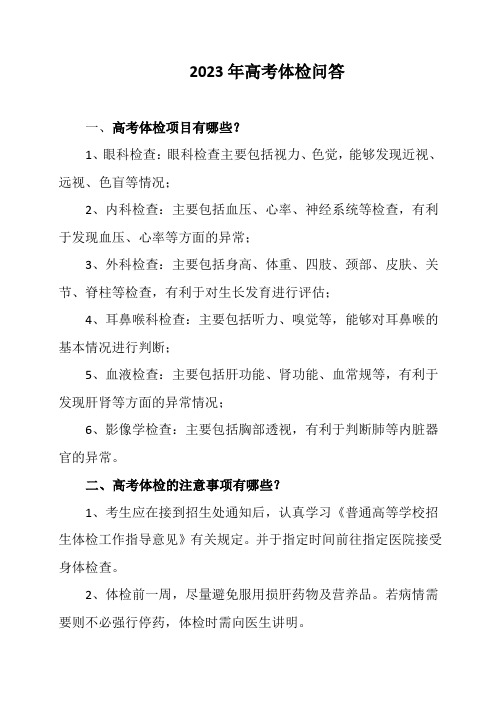 2023 年高考体检问答

一、高考体检项目有哪些？

1、眼科检查：眼科检查主要包括视力、色觉，能够发现近视、远视、色盲等情况；

2、内科检查：主要包括血压、心率、神经系统等检查，有利于发现血压、心率等方面的异常；

3、外科检查：主要包括身高、体重、四肢、颈部、皮肤、关节、脊柱等检查，有利于对生长发育进行评估；

4、耳鼻喉科检查：主要包括听力、嗅觉等，能够对耳鼻喉的基本情况进行判断；

5、血液检查：主要包括肝功能、肾功能、血常规等，有利于发现肝肾等方面的异常情况；

6、影像学检查：主要包括胸部透视，有利于判断肺等内脏器官的异常。

二、高考体检的注意事项有哪些？

1、考生应在接到招生处通知后，认真学习《普通高等学校招生体检工作指导意见》有关规定。并于指定时间前往指定医院接受身体检查。

2、体检前一周，尽量避免服用损肝药物及营养品。若病情需要则不必强行停药，体检时需向医生讲明。